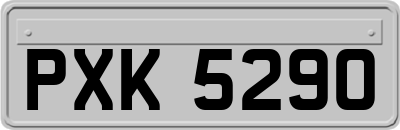 PXK 5290